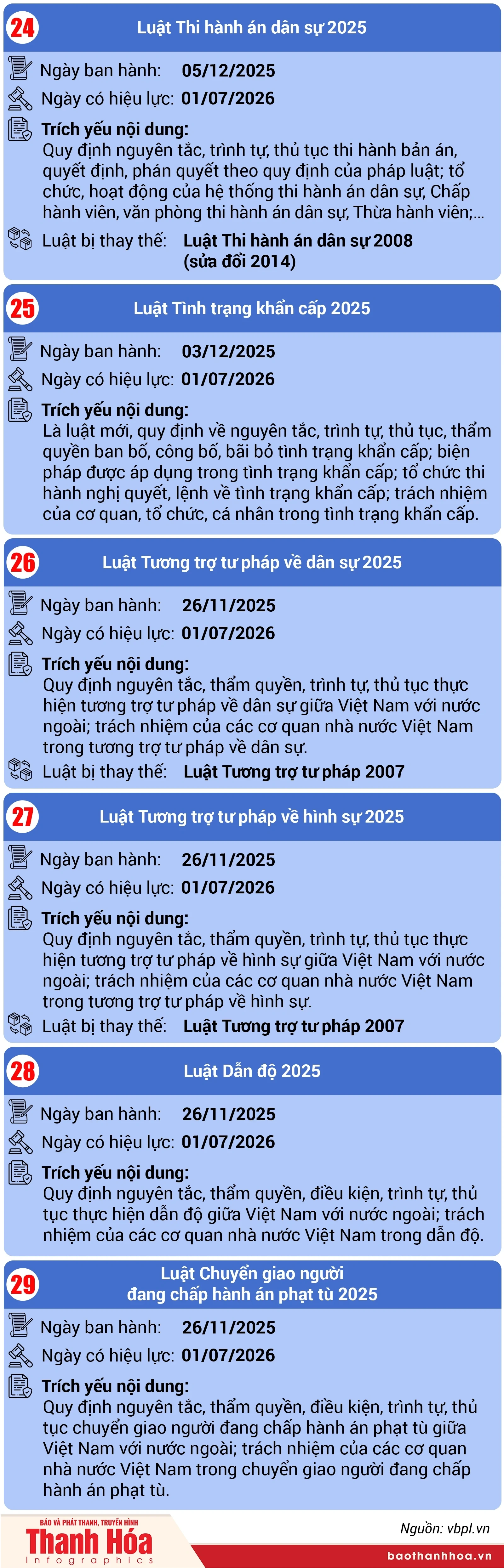 24
Luật Thi hành án dân sự 2025

Ngày ban hành: 05/12/2025
Ngày có hiệu lực: 01/07/2026
Trích yếu nội dung:
Quy định nguyên tắc, trình tự, thủ tục thi hành bản án, quyết định, phán quyết theo quy định của pháp luật; tổ chức, hoạt động của hệ thống thi hành án dân sự, Chấp hành viên, văn phòng thi hành án dân sự, Thừa hành viên;...
Luật bị thay thế: Luật Thi hành án dân sự 2008 (sửa đổi 2014)

25
Luật Tình trạng khẩn cấp 2025

Ngày ban hành: 03/12/2025
Ngày có hiệu lực: 01/07/2026
Trích yếu nội dung:
Là luật mới, quy định về nguyên tắc, trình tự, thủ tục, thẩm quyền ban bố, công bố, bãi bỏ tình trạng khẩn cấp; biện pháp được áp dụng trong tình trạng khẩn cấp; tổ chức thi hành nghị quyết, lệnh về tình trạng khẩn cấp; trách nhiệm của cơ quan, tổ chức, cá nhân trong tình trạng khẩn cấp.

26
Luật Tương trợ tư pháp về dân sự 2025

Ngày ban hành: 26/11/2025
Ngày có hiệu lực: 01/07/2026
Trích yếu nội dung:
Quy định nguyên tắc, thẩm quyền, trình tự, thủ tục thực hiện tương trợ tư pháp về dân sự giữa Việt Nam với nước ngoài; trách nhiệm của các cơ quan nhà nước Việt Nam trong tương trợ tư pháp về dân sự.
Luật bị thay thế: Luật Tương trợ tư pháp 2007

27
Luật Tương trợ tư pháp về hình sự 2025

Ngày ban hành: 26/11/2025
Ngày có hiệu lực: 01/07/2026
Trích yếu nội dung:
Quy định nguyên tắc, thẩm quyền, trình tự, thủ tục thực hiện tương trợ tư pháp về hình sự giữa Việt Nam với nước ngoài; trách nhiệm của các cơ quan nhà nước Việt Nam trong tương trợ tư pháp về hình sự.
Luật bị thay thế: Luật Tương trợ tư pháp 2007

28
Luật Dẫn độ 2025

Ngày ban hành: 26/11/2025
Ngày có hiệu lực: 01/07/2026
Trích yếu nội dung:
Quy định nguyên tắc, thẩm quyền, điều kiện, trình tự, thủ tục thực hiện dẫn độ giữa Việt Nam với nước ngoài; trách nhiệm của các cơ quan nhà nước Việt Nam trong dẫn độ.

29
Luật Chuyển giao người đang chấp hành án phạt tù 2025

Ngày ban hành: 26/11/2025
Ngày có hiệu lực: 01/07/2026
Trích yếu nội dung:
Quy định nguyên tắc, thẩm quyền, điều kiện, trình tự, thủ tục chuyển giao người đang chấp hành án phạt tù giữa Việt Nam với nước ngoài; trách nhiệm của các cơ quan nhà nước Việt Nam trong chuyển giao người đang chấp hành án phạt tù.

BÁO VÀ PHÁT THANH, TRUYỀN HÌNH
Thanh Hóa
Infographics
Nguồn: vbpl.vn
baothanhhoa.vn